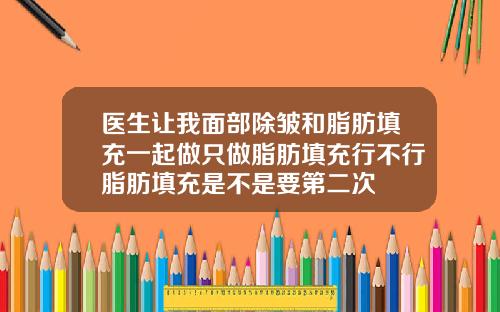 医生让我面部除皱和脂肪填充一起做只做脂肪填充行不行脂肪填充是不是要第二次